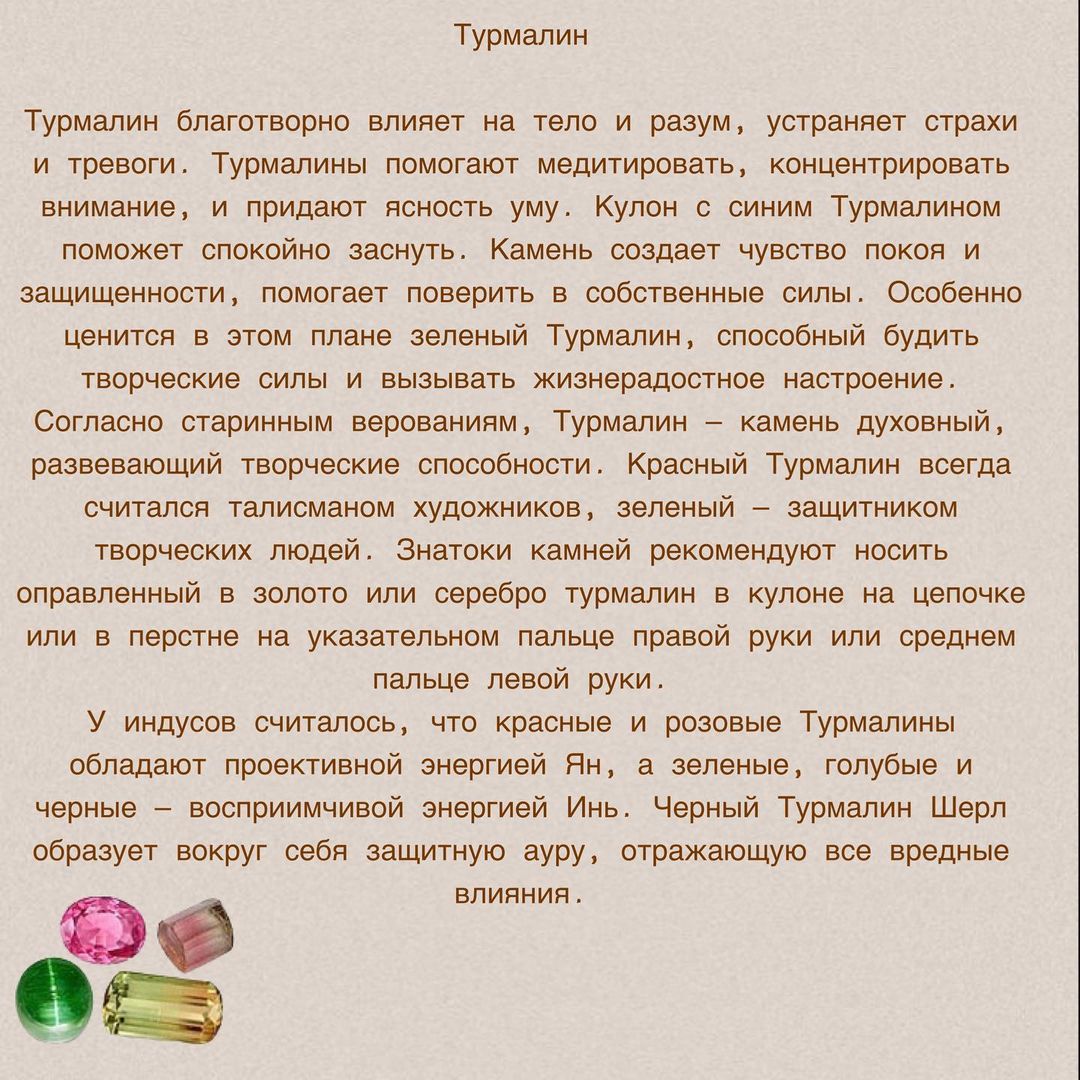 Турмалин

Турмалин благотворно влияет на тело и разум, устраняет страхи и тревоги. Турмалины помогают медитировать, концентрировать внимание, и придают ясность уму. Кулон с синим Турмалином поможет спокойно заснуть. Камень создает чувство покоя и защищенности, помогает поверить в собственные силы. Особенно ценится в этом плане зеленый Турмалин, способный будить творческие силы и вызывать жизнерадостное настроение. Согласно старинным верованиям, Турмалин – камень духовный, развевающий творческие способности. Красный Турмалин всегда считался талисманом художников, зеленый – защитником творческих людей. Знатоки камней рекомендуют носить оправленный в золото или серебро турмалин в кулоне на цепочке или в перстне на указательном пальце правой руки или среднем пальце левой руки.
У индусов считалось, что красные и розовые Турмалины обладают проективной энергией Ян, а зеленые, голубые и черные – восприимчивой энергией Инь. Черный Турмалин Шерл образует вокруг себя защитную ауру, отражающую все вредные влияния.